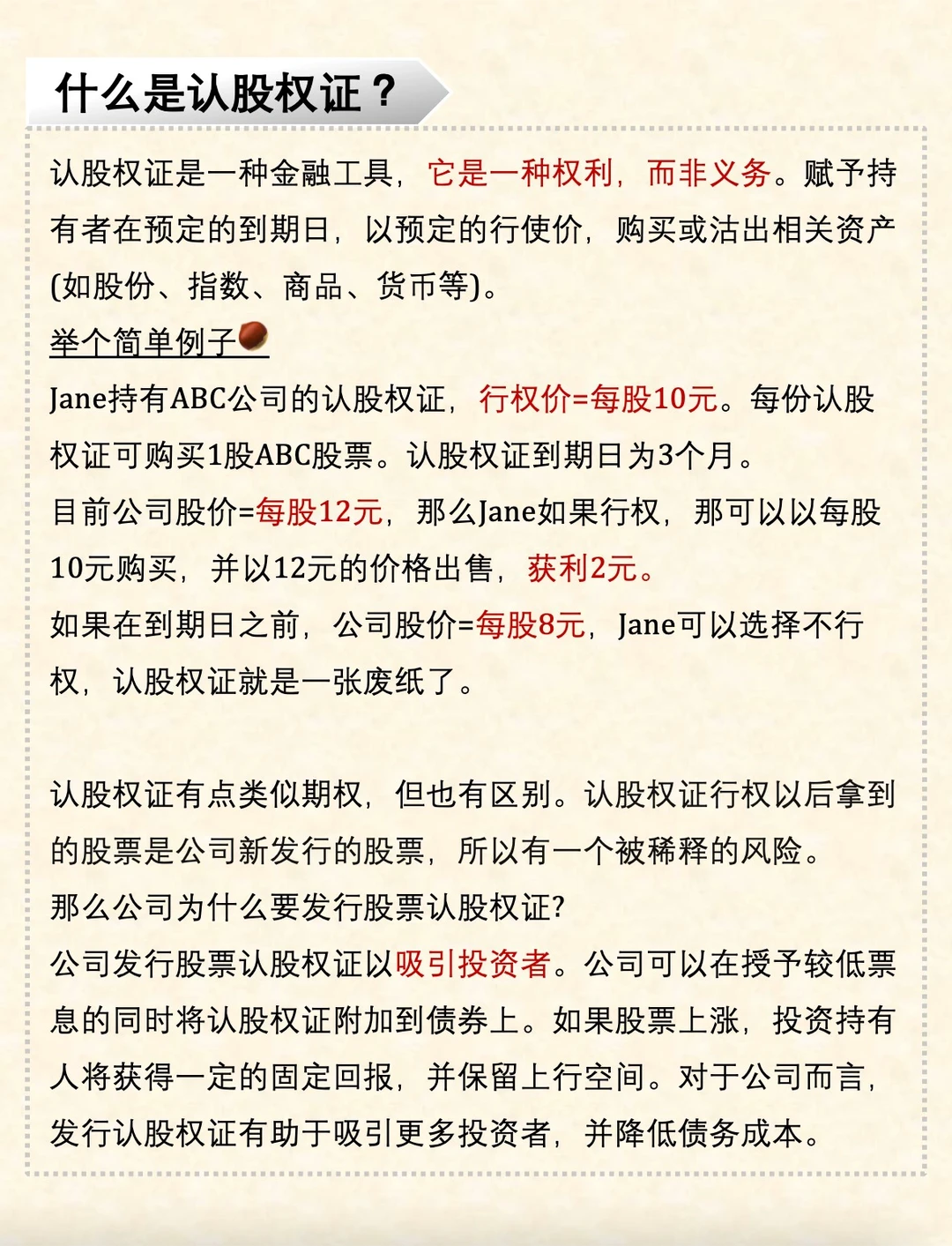 什么是认股权证？

认股权证是一种金融工具，它是一种权利，而非义务。赋予持有者在预定的到期日，以预定的行使价，购买或沽出相关资产(如股份、指数、商品、货币等)。

举个简单例子

Jane持有ABC公司的认股权证，行权价=每股10元。每份认股权证可购买1股ABC股票。认股权证到期日为3个月。

目前公司股价=每股12元，那么Jane如果行权，那可以以每股10元购买，并以12元的价格出售，获利2元。

如果在到期日之前，公司股价=每股8元，Jane可以选择不行权，认股权证就是一张废纸了。

认股权证有点类似期权，但也有区别。认股权证行权以后拿到的股票是公司新发行的股票，所以有一个被稀释的风险。

那么公司为什么要发行股票认股权证?

公司发行股票认股权证以吸引投资者。公司可以在授予较低票息的同时将认股权证附加到债券上。如果股票上涨，投资持有人将获得一定的固定回报，并保留上行空间。对于公司而言，发行认股权证有助于吸引更多投资者，并降低债务成本。